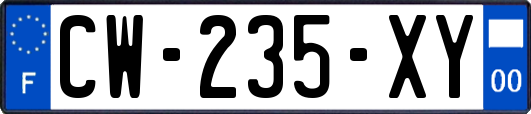 F
CW-235-XY
00